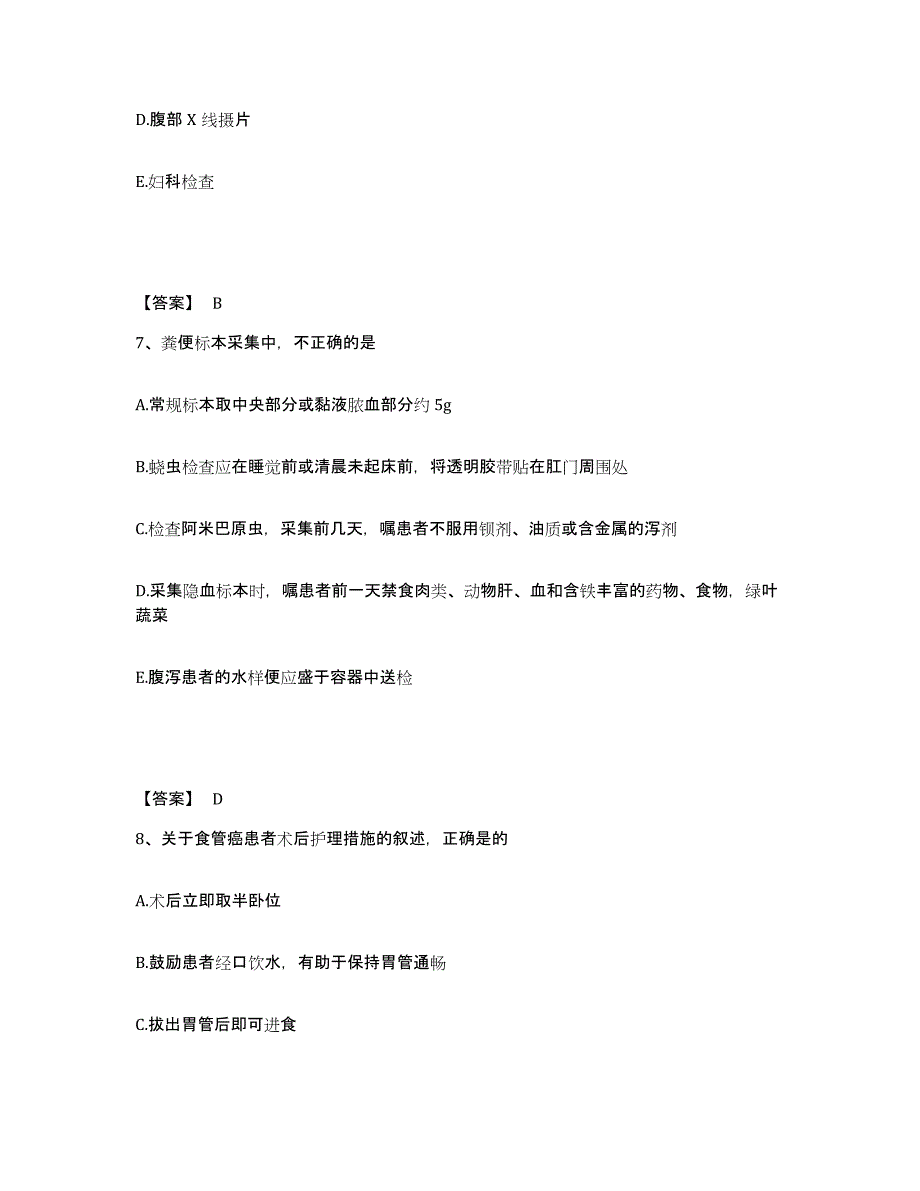 D.腹部 X 线摄片

E.妇科检查

【答案】 B

7、粪便标本采集中，不正确的是

A.常规标本取中央部分或黏液脓血部分约 5g

B.蛲虫检查应在睡觉前或清晨未起床前，将透明胶带贴在肛门周围处

C.检查阿米巴原虫，采集前几天，嘱患者不服用钡剂、油质或含金属的泻剂

D.采集隐血标本时，嘱患者前一天禁食肉类、动物肝、血和含铁丰富的药物、食物，绿叶蔬菜

E.腹泻患者的水样便应盛于容器中送检

【答案】 D

8、关于食管癌患者术后护理措施的叙述，正确是的

A.术后立即取半卧位

B.鼓励患者经口饮水，有助于保持胃管通畅

C.拔出胃管后即可进食